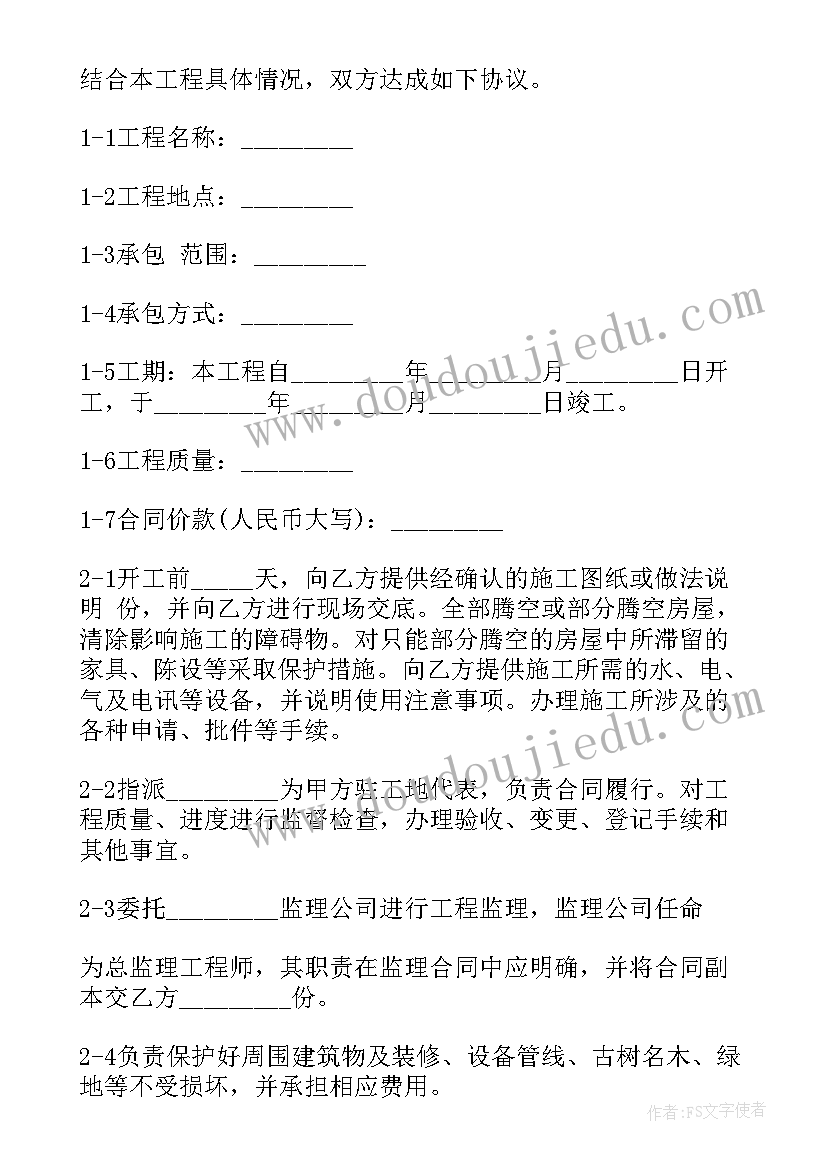 结合本工程具体情况，双方达成如下协议。

1-1工程名称：________

1-2工程地点：________

1-3承包 范围：________

1-4承包方式：________

1-5工期：本工程自________年________月________日开工，于________年________月________日竣工。

1-6工程质量：________

1-7合同价款(人民币大写)：________

2-1开工前_____天，向乙方提供经确认的施工图纸或做法说明 份，并向乙方进行现场交底。全部腾空或部分腾空房屋，清除影响施工的障碍物。对只能部分腾空的房屋中所滞留的家具、陈设等采取保护措施。向乙方提供施工所需的水、电、气及电讯等设备，并说明使用注意事项。办理施工所涉及的各种申请、批件等手续。

2-2指派________为甲方驻工地代表，负责合同履行。对工程质量、进度进行监督检查，办理验收、变更、登记手续和其他事宜。

2-3委托________监理公司进行工程监理，监理公司任命

为总监理工程师，其职责在监理合同中应明确，并将合同副本交乙方________份。

2-4负责保护好周围建筑物及装修、设备管线、古树名木、绿地等不受损坏，并承担相应费用。

www.doudoujiedu.com

www.doudoujiedu.com

作者：FS文字使者